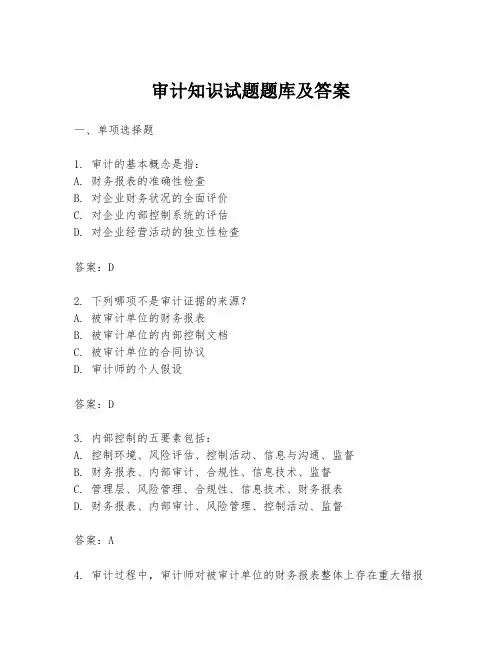 审计知识试题题库及答案

一、单项选择题

1. 审计的基本概念是指：
A. 财务报表的准确性检查
B. 对企业财务状况的全面评价
C. 对企业内部控制系统的评估
D. 对企业经营活动的独立性检查

答案：D

2. 下列哪项不是审计证据的来源？
A. 被审计单位的财务报表
B. 被审计单位的内部控制文档
C. 被审计单位的合同协议
D. 审计师的个人假设

答案：D

3. 内部控制的五要素包括：
A. 控制环境、风险评估、控制活动、信息与沟通、监督
B. 财务报表、内部审计、合规性、信息技术、监督
C. 管理层、风险管理、合规性、信息技术、财务报表
D. 财务报表、内部审计、风险管理、控制活动、监督

答案：A

4. 审计过程中，审计师对被审计单位的财务报表整体上存在重大错报